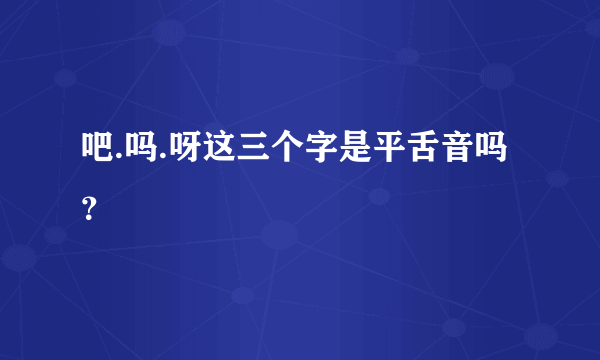 吧.吗.呀这三个字是平舌音吗?